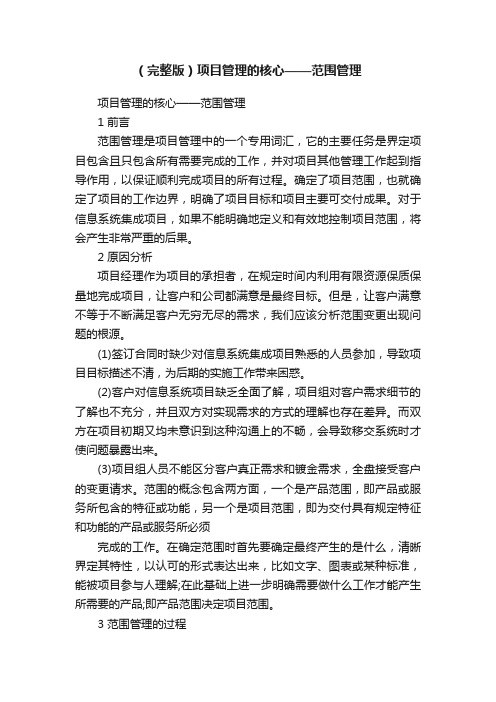 （完整版）项目管理的核心——范围管理

项目管理的核心——范围管理

1 前言

范围管理是项目管理中的一个专用词汇，它的主要任务是界定项目包含且只包含所有需要完成的工作，并对项目其他管理工作起到指导作用，以保证顺利完成项目的所有过程。确定了项目范围，也就确定了项目的工作边界，明确了项目目标和项目主要可交付成果。对于信息系统集成项目，如果不能明确地定义和有效地控制项目范围，将会产生非常严重的后果。

2 原因分析

项目经理作为项目的承担者，在规定时间内利用有限资源保质保量地完成项目，让客户和公司都满意是最终目标。但是，让客户满意不等于不断满足客户无穷无尽的需求，我们应该分析范围变更出现问题的根源。

(1)签订合同时缺少对信息系统集成项目熟悉的人员参加，导致项目目标描述不清，为后期的实施工作带来困惑。

(2)客户对信息系统项目缺乏全面了解，项目组对客户需求细节的了解也不充分，并且双方对实现需求的方式的理解也存在差异。而双方在项目初期又均未意识到这种沟通上的不畅，会导致移交系统时才使问题暴露出来。

(3)项目组人员不能区分客户真正需求和镀金需求，全盘接受客户的变更请求。范围的概念包含两方面，一个是产品范围，即产品或服务所包含的特征或功能，另一个是项目范围，即为交付具有规定特征和功能的产品或服务所必须

完成的工作。在确定范围时首先要确定最终产生的是什么，清晰界定其特性，以认可的形式表达出来，比如文字、图表或某种标准，能被项目参与人理解;在此基础上进一步明确需要做什么工作才能产生所需要的产品;即产品范围决定项目范围。

3 范围管理的过程